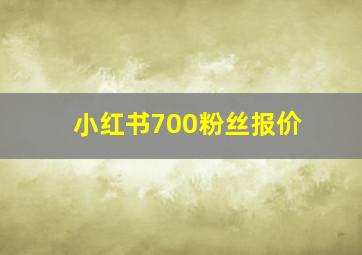 小红书700粉丝报价